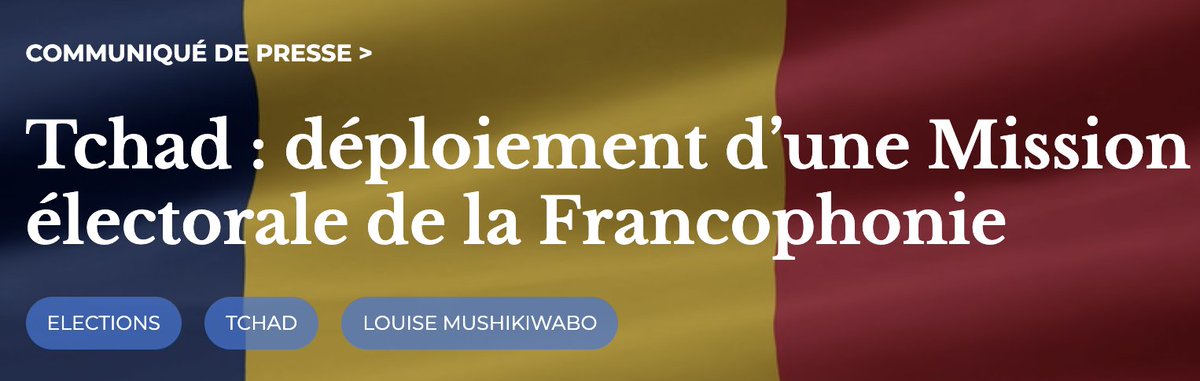 COMMUNIQUÉ DE PRESSE >

Tchad : déploiement d'une Mission électorale de la Francophonie

ELECTIONS

TCHAD

LOUISE MUSHIKIWABO